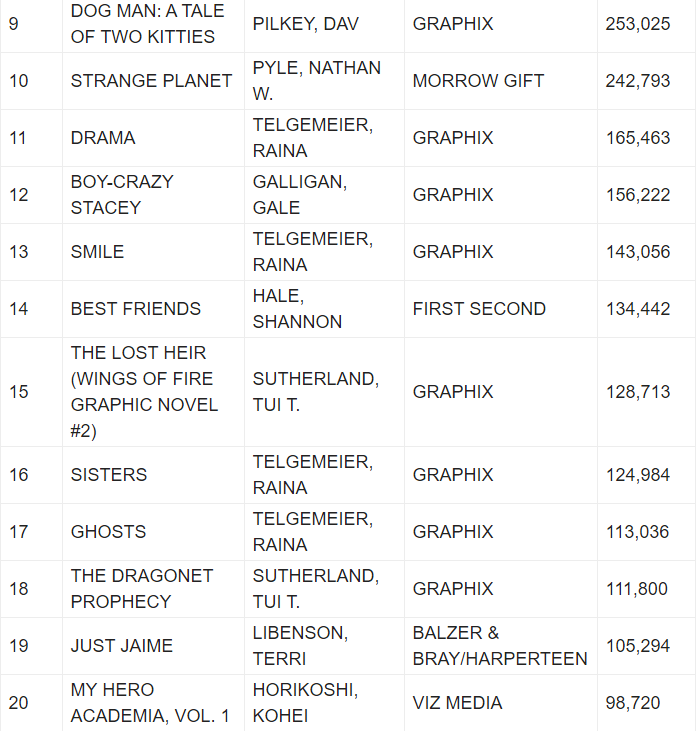 | | | | | |
|---|---|---|---|---|
| 9 | DOG MAN: A TALE OF TWO KITTIES | PILKEY, DAV | GRAPHIX | 253,025 |
| 10 | STRANGE PLANET | PYLE, NATHAN W. | MORROW GIFT | 242,793 |
| 11 | DRAMA | TELGEMEIER, RAINA | GRAPHIX | 165,463 |
| 12 | BOY-CRAZY STACEY | GALLIGAN, GALE | GRAPHIX | 156,222 |
| 13 | SMILE | TELGEMEIER, RAINA | GRAPHIX | 143,056 |
| 14 | BEST FRIENDS | HALE, SHANNON | FIRST SECOND | 134,442 |
| 15 | THE LOST HEIR (WINGS OF FIRE GRAPHIC NOVEL #2) | SUTHERLAND, TUI T. | GRAPHIX | 128,713 |
| 16 | SISTERS | TELGEMEIER, RAINA | GRAPHIX | 124,984 |
| 17 | GHOSTS | TELGEMEIER, RAINA | GRAPHIX | 113,036 |
| 18 | THE DRAGONET PROPHECY | SUTHERLAND, TUI T. | GRAPHIX | 111,800 |
| 19 | JUST JAIME | LIBENSON, TERRI | BALZER & BRAY/HARPERTEEN | 105,294 |
| 20 | MY HERO ACADEMIA, VOL. 1 | HORIKOSHI, KOHEI | VIZ MEDIA | 98,720 |